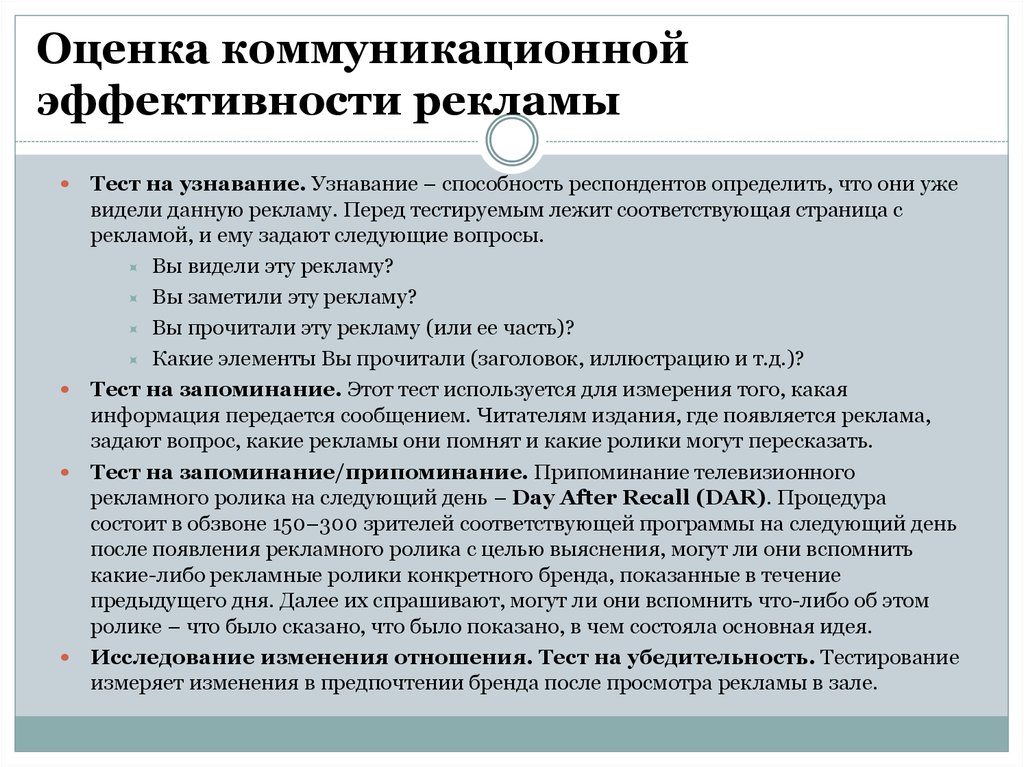 Оценка коммуникационной эффективности рекламы

Тест на узнавание. Узнавание – способность респондентов определить, что они уже видели данную рекламу. Перед тестируемым лежит соответствующая страница с рекламой, и ему задают следующие вопросы.

Вы видели эту рекламу?
Вы заметили эту рекламу?
Вы прочитали эту рекламу (или ее часть)?
Какие элементы Вы прочитали (заголовок, иллюстрацию и т.д.)?

Тест на запоминание. Этот тест используется для измерения того, какая информация передается сообщением. Читателям издания, где появляется реклама, задают вопрос, какие рекламы они помнят и какие ролики могут пересказать.

Тест на запоминание/припоминание. Припоминание телевизионного рекламного ролика на следующий день – Day After Recall (DAR). Процедура состоит в обзвоне 150–300 зрителей соответствующей программы на следующий день после появления рекламного ролика с целью выяснения, могут ли они вспомнить какие-либо рекламные ролики конкретного бренда, показанные в течение предыдущего дня. Далее их спрашивают, могут ли они вспомнить что-либо об этом ролике – что было сказано, что было показано, в чем состояла основная идея.

Исследование изменения отношения. Тест на убедительность. Тестирование измеряет изменения в предпочтении бренда после просмотра рекламы в зале.